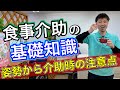 食事介助の
基礎知識
姿勢から介助時の注意点